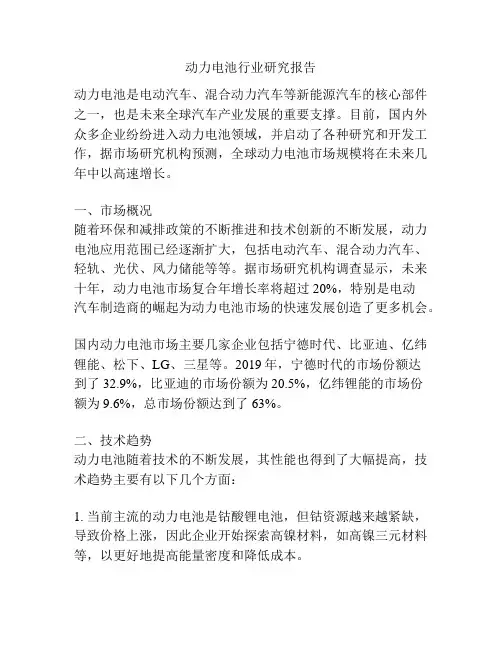 动力电池行业研究报告

动力电池是电动汽车、混合动力汽车等新能源汽车的核心部件之一，也是未来全球汽车产业发展的重要支撑。目前，国内外众多企业纷纷进入动力电池领域，并启动了各种研究和开发工作，据市场研究机构预测，全球动力电池市场规模将在未来几年中以高速增长。

一、市场概况
随着环保和减排政策的不断推进和技术创新的不断发展，动力电池应用范围已经逐渐扩大，包括电动汽车、混合动力汽车、轻轨、光伏、风力储能等等。据市场研究机构调查显示，未来十年，动力电池市场复合年增长率将超过 20%，特别是电动汽车制造商的崛起为动力电池市场的快速发展创造了更多机会。

国内动力电池市场主要几家企业包括宁德时代、比亚迪、亿纬锂能、松下、LG、三星等。2019 年，宁德时代的市场份额达到了 32.9%，比亚迪的市场份额为 20.5%，亿纬锂能的市场份额为 9.6%，总市场份额达到了 63%。

二、技术趋势
动力电池随着技术的不断发展，其性能也得到了大幅提高，技术趋势主要有以下几个方面：

1. 当前主流的动力电池是钴酸锂电池，但钴资源越来越紧缺，导致价格上涨，因此企业开始探索高镍材料，如高镍三元材料等，以更好地提高能量密度和降低成本。